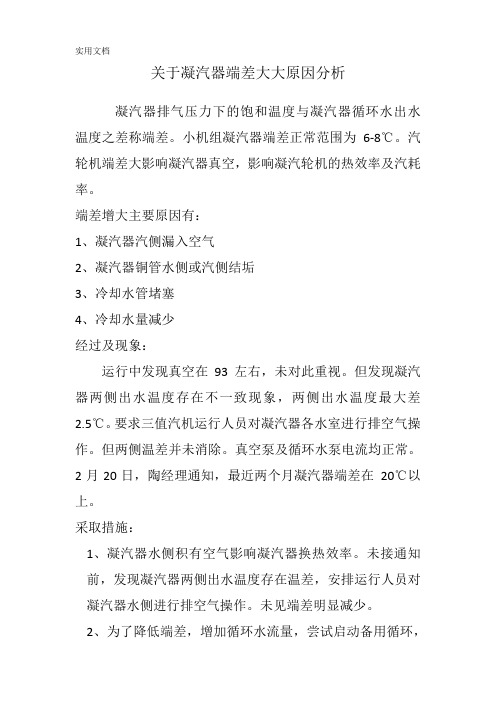 实用文档

关于凝汽器端差大大原因分析

凝汽器排气压力下的饱和温度与凝汽器循环水出水温度之差称端差。小机组凝汽器端差正常范围为 6-8℃。汽轮机端差大影响凝汽器真空，影响凝汽轮机的热效率及汽耗率。

端差增大主要原因有：

1、凝汽器汽侧漏入空气

2、凝汽器铜管水侧或汽侧结垢

3、冷却水管堵塞

4、冷却水量减少

经过及现象：

运行中发现真空在 93 左右，未对此重视。但发现凝汽器两侧出水温度存在不一致现象，两侧出水温度最大差 2.5℃。要求三值汽机运行人员对凝汽器各水室进行排空气操作。但两侧温差并未消除。真空泵及循环水泵电流均正常。2 月 20 日，陶经理通知，最近两个月凝汽器端差在 20℃以上。

采取措施：

1、凝汽器水侧积有空气影响凝汽器换热效率。未接通知前，发现凝汽器两侧出水温度存在温差，安排运行人员对凝汽器水侧进行排空气操作。未见端差明显减少。

2、为了降低端差，增加循环水流量，尝试启动备用循环，